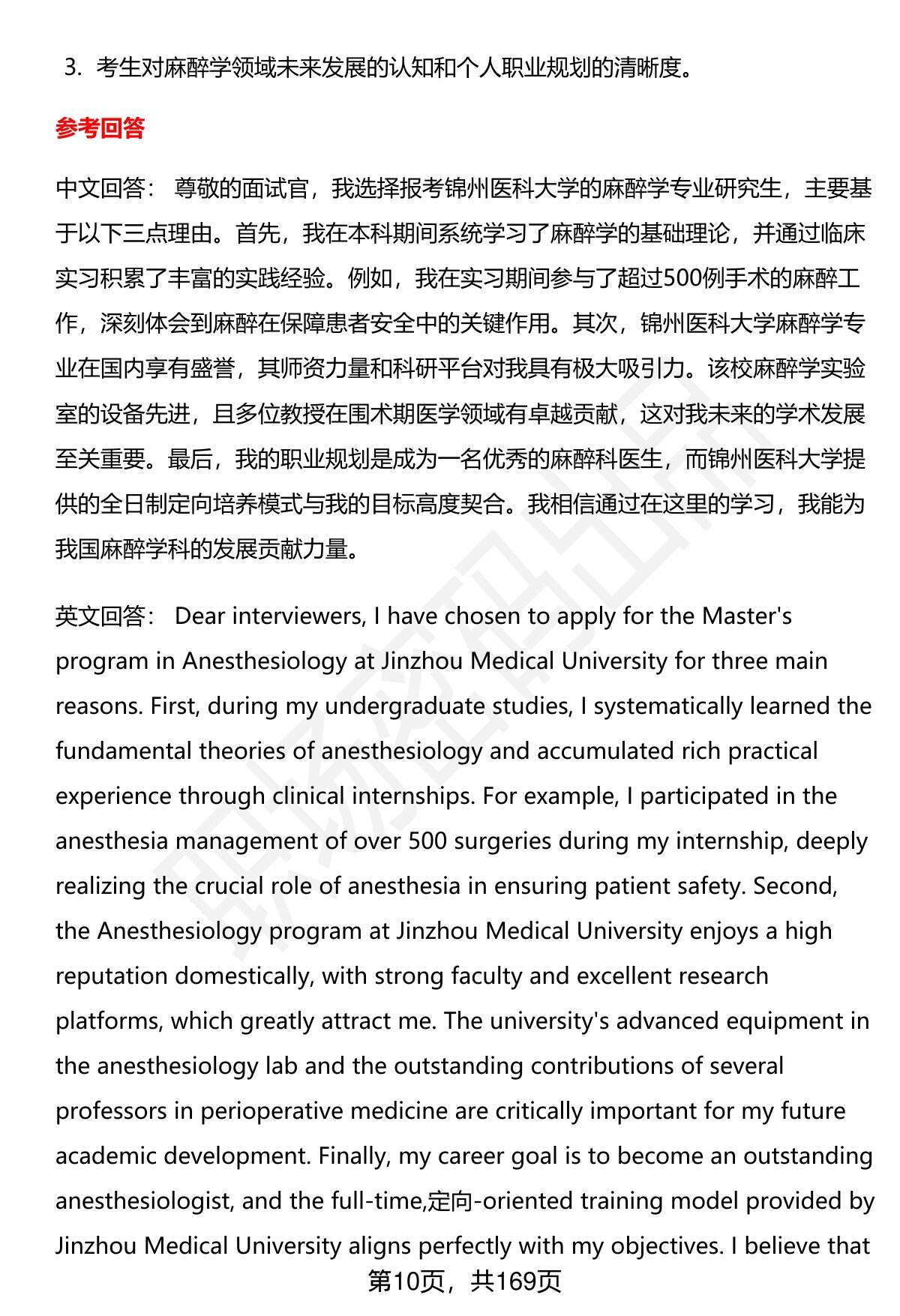 3. 考生对麻醉学领域未来发展的认知和个人职业规划的清晰度。

参考回答

中文回答： 尊敬的面试官，我选择报考锦州医科大学的麻醉学专业研究生，主要基于以下三点理由。首先，我在本科期间系统学习了麻醉学的基础理论，并通过临床实习积累了丰富的实践经验。例如，我在实习期间参与了超过500例手术的麻醉工作，深刻体会到麻醉在保障患者安全中的关键作用。其次，锦州医科大学麻醉学专业在国内享有盛誉，其师资力量和科研平台对我具有极大吸引力。该校麻醉学实验室的设备先进，且多位教授在围术期医学领域有卓越贡献，这对我未来的学术发展至关重要。最后，我的职业规划是成为一名优秀的麻醉科医生，而锦州医科大学提供的全日制定向培养模式与我的目标高度契合。我相信通过在这里的学习，我能为我国麻醉学科的发展贡献力量。

英文回答： Dear interviewers, I have chosen to apply for the Master's program in Anesthesiology at Jinzhou Medical University for three main reasons. First, during my undergraduate studies, I systematically learned the fundamental theories of anesthesiology and accumulated rich practical experience through clinical internships. For example, I participated in the anesthesia management of over 500 surgeries during my internship, deeply realizing the crucial role of anesthesia in ensuring patient safety. Second, the Anesthesiology program at Jinzhou Medical University enjoys a high reputation domestically, with strong faculty and excellent research platforms, which greatly attract me. The university's advanced equipment in the anesthesiology lab and the outstanding contributions of several professors in perioperative medicine are critically important for my future academic development. Finally, my career goal is to become an outstanding anesthesiologist, and the full-time,定向-oriented training model provided by Jinzhou Medical University aligns perfectly with my objectives. I believe that

第10页，共169页